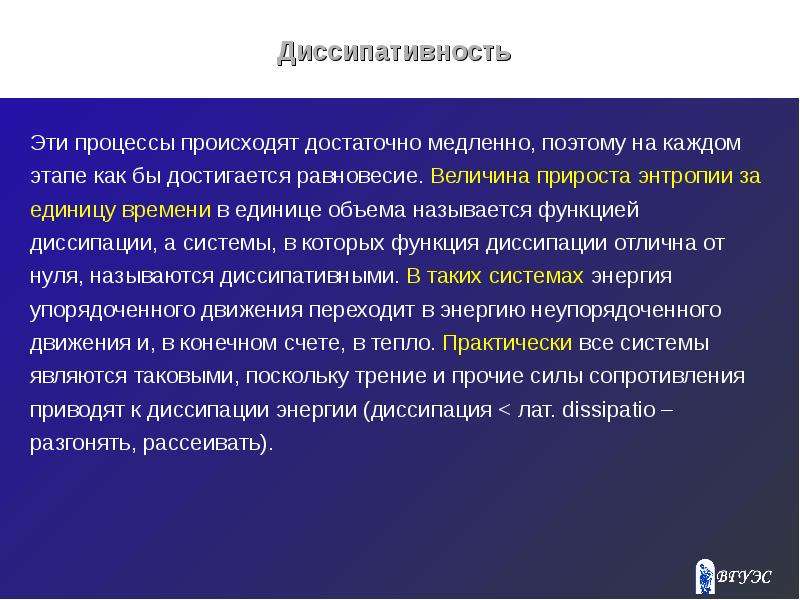 Диссипативность

Эти процессы происходят достаточно медленно, поэтому на каждом этапе как бы достигается равновесие. Величина прироста энтропии за единицу времени в единице объема называется функцией диссипации, а системы, в которых функция диссипации отлична от нуля, называются диссипативными. В таких системах энергия упорядоченного движения переходит в энергию неупорядоченного движения и, в конечном счете, в тепло. Практически все системы являются таковыми, поскольку трение и прочие силы сопротивления приводят к диссипации энергии (диссипация < лат. dissipatio – разгонять, рассеивать).

ВГУЭС